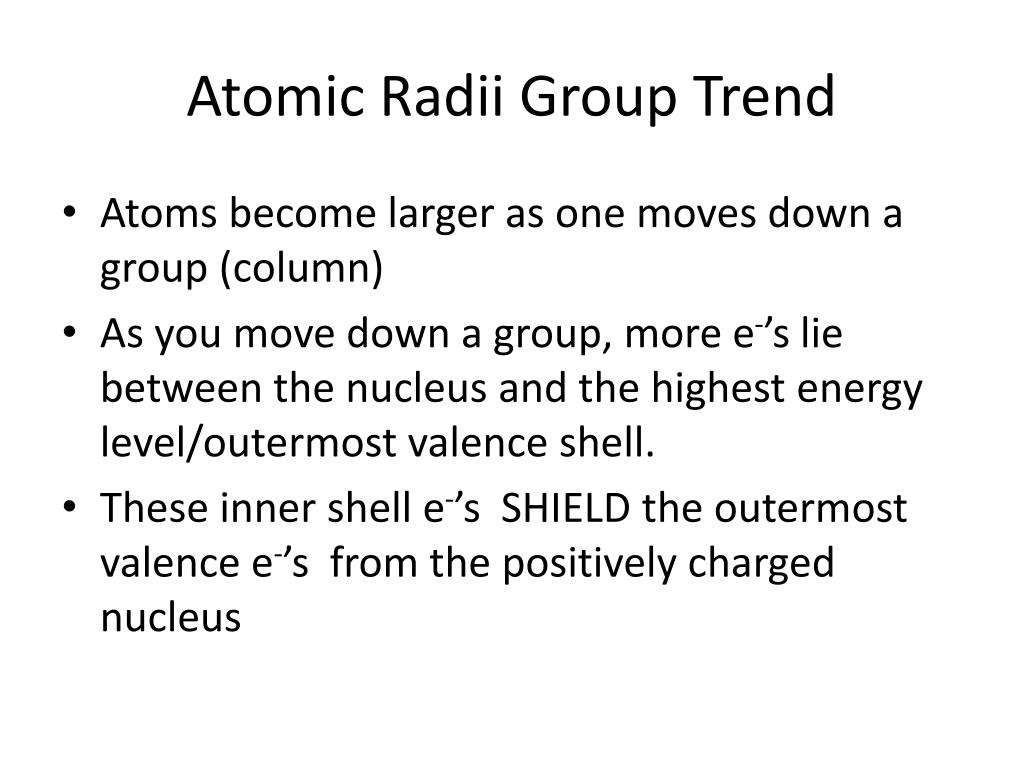 Atomic Radii Group Trend

• Atoms become larger as one moves down a group (column)
• As you move down a group, more $e^-$’s lie between the nucleus and the highest energy level/outermost valence shell.
• These inner shell $e^-$’s SHIELD the outermost valence $e^-$’s from the positively charged nucleus